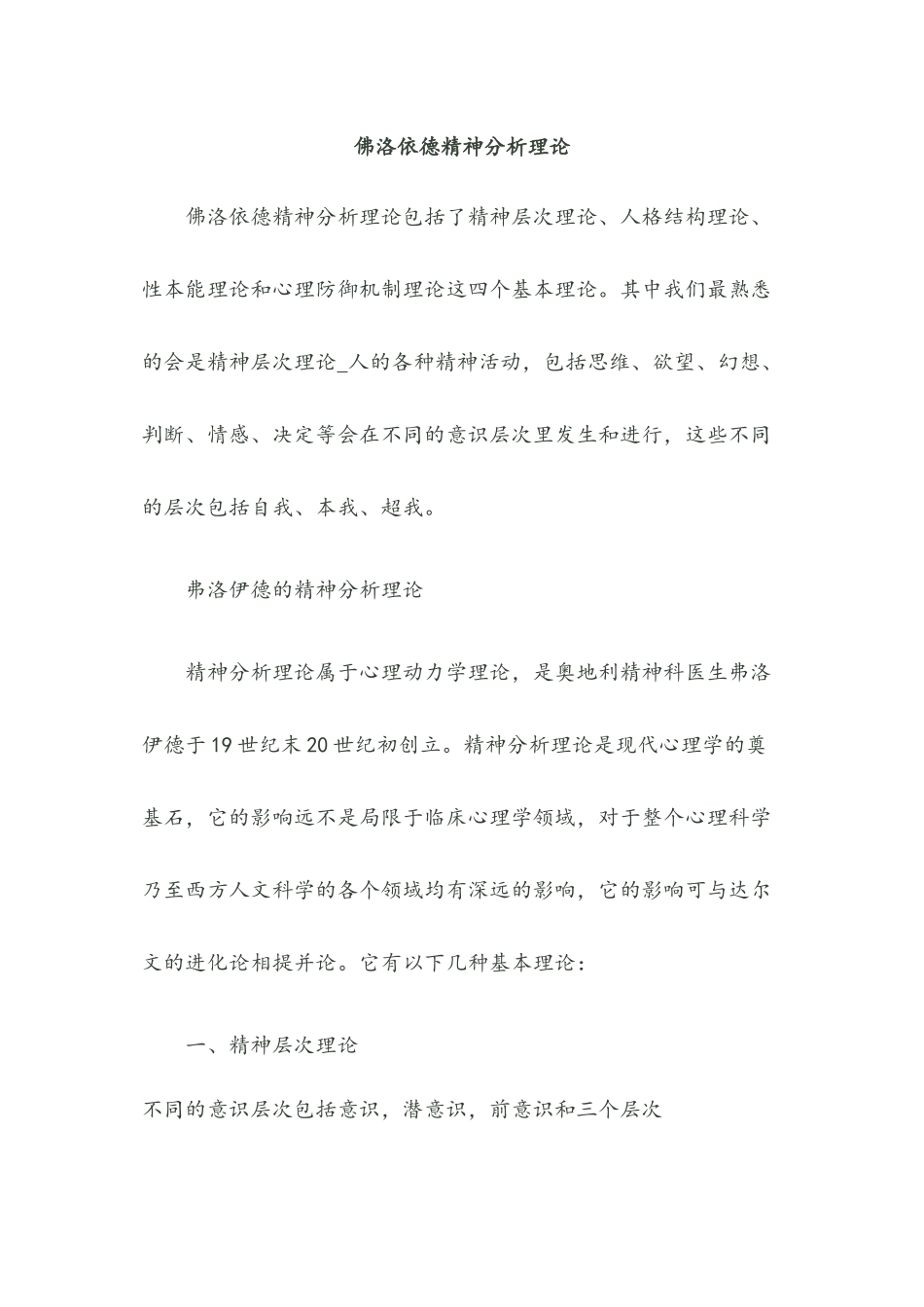 佛洛依德精神分析理论

佛洛依德精神分析理论包括了精神层次理论、人格结构理论、性本能理论和心理防御机制理论这四个基本理论。其中我们最熟悉的会是精神层次理论_人的各种精神活动，包括思维、欲望、幻想、判断、情感、决定等会在不同的意识层次里发生和进行，这些不同的层次包括自我、本我、超我。

弗洛伊德的精神分析理论

精神分析理论属于心理动力学理论，是奥地利精神科医生弗洛伊德于19世纪末20世纪初创立。精神分析理论是现代心理学的奠基石，它的影响远不是局限于临床心理学领域，对于整个心理科学乃至西方人文科学的各个领域均有深远的影响，它的影响可与达尔文的进化论相提并论。它有以下几种基本理论：

一、精神层次理论

不同的意识层次包括意识，潜意识，前意识和三个层次